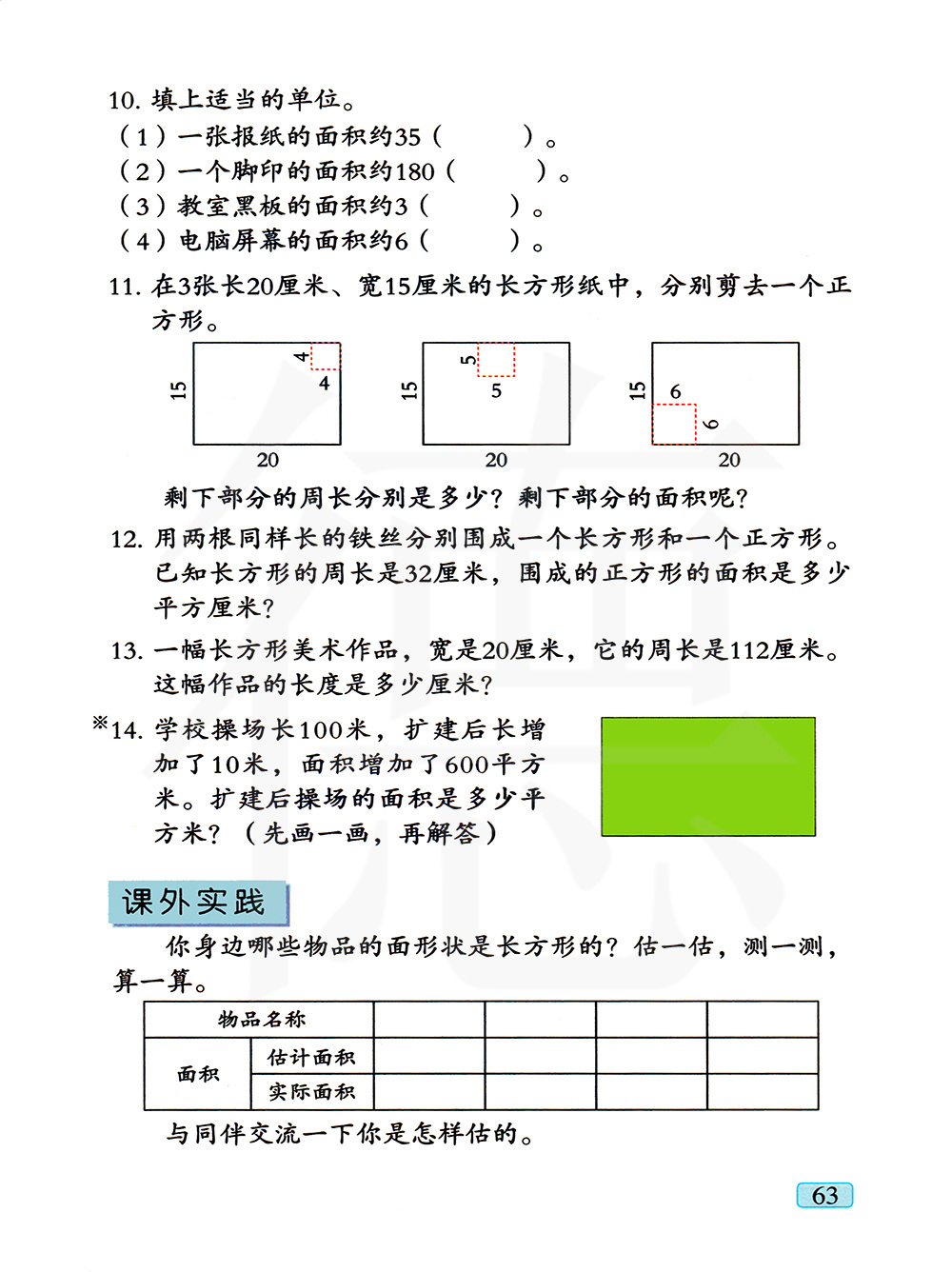 10. 填上适当的单位。
（1）一张报纸的面积约35（　　）。
（2）一个脚印的面积约180（　　）。
（3）教室黑板的面积约3（　　）。
（4）电脑屏幕的面积约6（　　）。

11. 在3张长20厘米、宽15厘米的长方形纸中，分别剪去一个正方形。

15 4 4 20
15 5 5 20
15 6 6 20

剩下部分的周长分别是多少？剩下部分的面积呢？

12. 用两根同样长的铁丝分别围成一个长方形和一个正方形。已知长方形的周长是32厘米，围成的正方形的面积是多少平方厘米？

13. 一幅长方形美术作品，宽是20厘米，它的周长是112厘米。这幅作品的长度是多少厘米？

※14. 学校操场长100米，扩建后长增加了10米，面积增加了600平方米。扩建后操场的面积是多少平方米？（先画一画，再解答）

课外实践

你身边哪些物品的面形状是长方形的？估一估，测一测，算一算。

| 物品名称 | | | | | |
|---|---|---|---|---|---|
| 面积 | 估计面积 | | | | |
| | 实际面积 | | | | |

与同伴交流一下你是怎样估的。

63